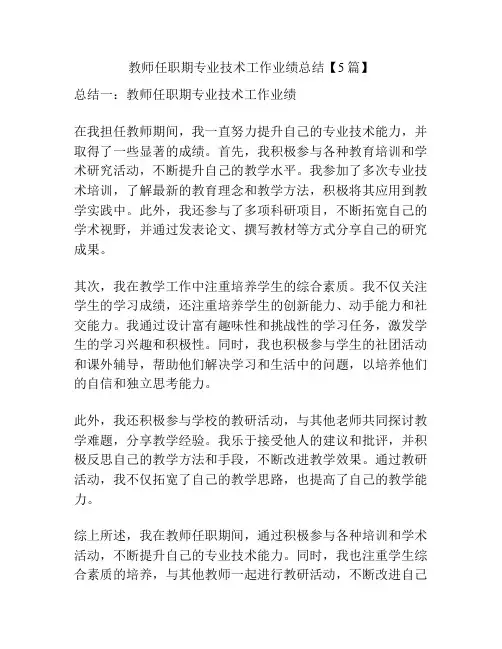 教师任职期专业技术工作业绩总结【5篇】

总结一：教师任职期专业技术工作业绩

在我担任教师期间，我一直努力提升自己的专业技术能力，并取得了一些显著的成绩。首先，我积极参与各种教育培训和学术研究活动，不断提升自己的教学水平。我参加了多次专业技术培训，了解最新的教育理念和教学方法，积极将其应用到教学实践中。此外，我还参与了多项科研项目，不断拓宽自己的学术视野，并通过发表论文、撰写教材等方式分享自己的研究成果。

其次，我在教学工作中注重培养学生的综合素质。我不仅关注学生的学习成绩，还注重培养学生的创新能力、动手能力和社交能力。我通过设计富有趣味性和挑战性的学习任务，激发学生的学习兴趣和积极性。同时，我也积极参与学生的社团活动和课外辅导，帮助他们解决学习和生活中的问题，以培养他们的自信和独立思考能力。

此外，我还积极参与学校的教研活动，与其他老师共同探讨教学难题，分享教学经验。我乐于接受他人的建议和批评，并积极反思自己的教学方法和手段，不断改进教学效果。通过教研活动，我不仅拓宽了自己的教学思路，也提高了自己的教学能力。

综上所述，我在教师任职期间，通过积极参与各种培训和学术活动，不断提升自己的专业技术能力。同时，我也注重学生综合素质的培养，与其他教师一起进行教研活动，不断改进自己